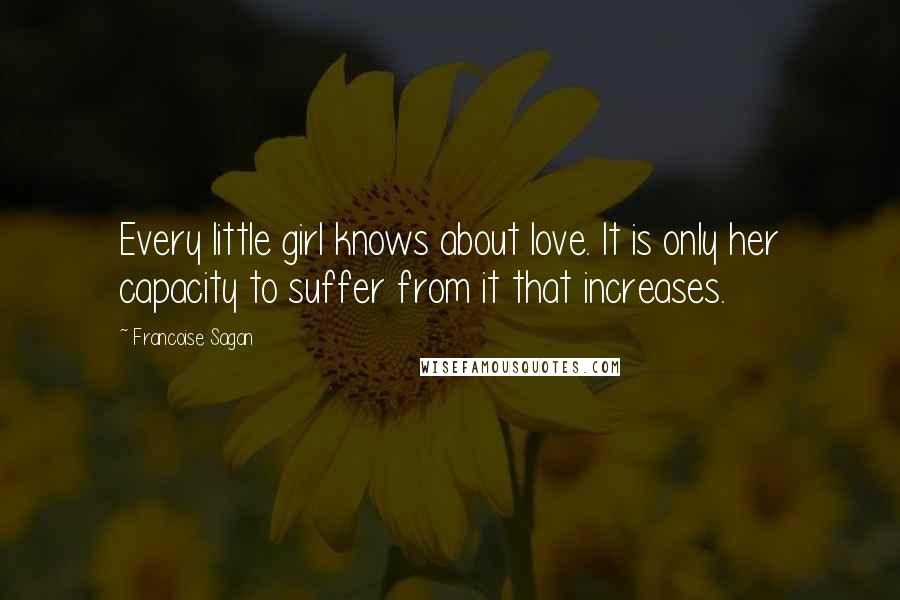 Every little girl knows about love. It is only her capacity to suffer from it that increases.

~Francoise Sagan

WISEFAMOUSQUOTES.COM